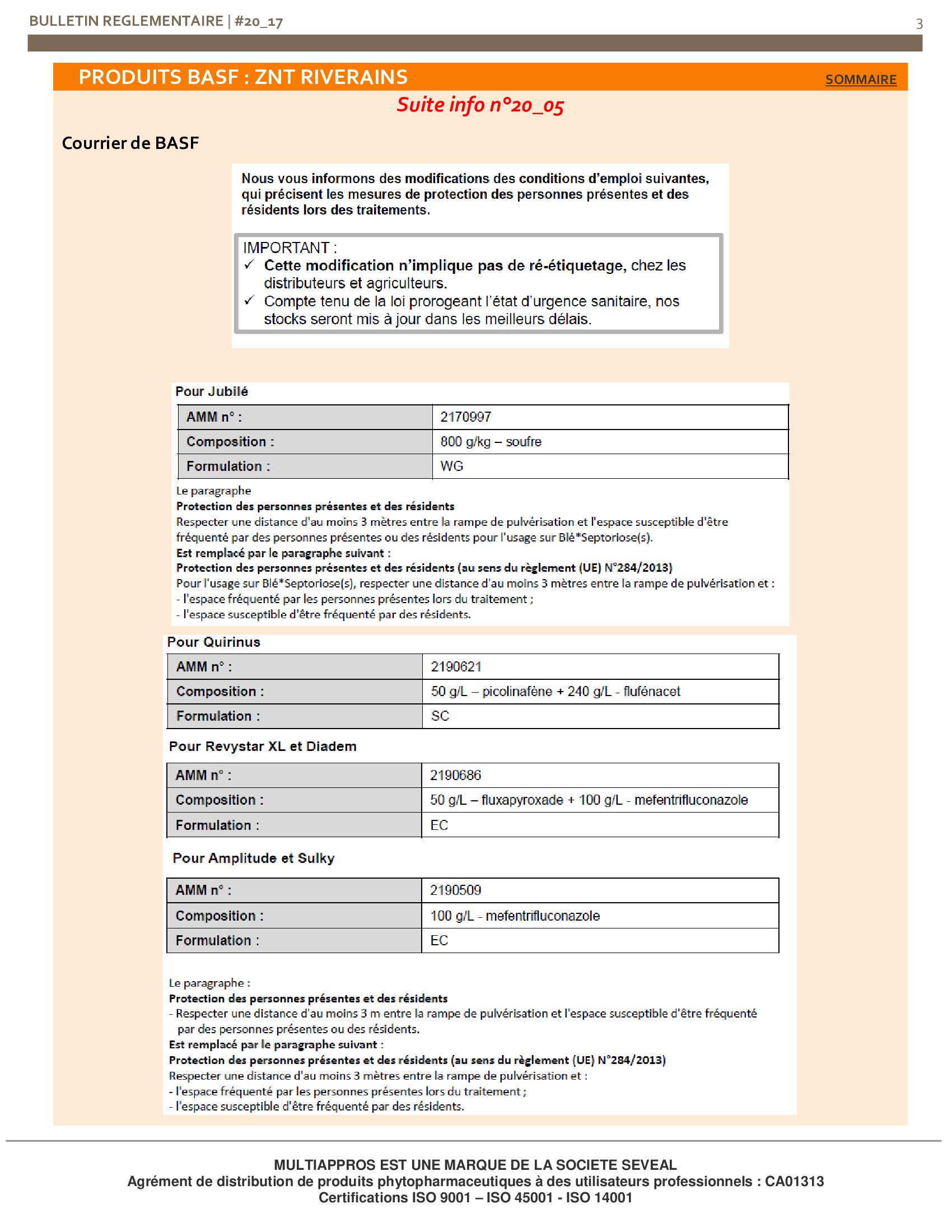 BULLETIN REGLEMENTAIRE | #20_17

3

PRODUITS BASF : ZNT RIVERAINS

SOMMAIRE

Suite info n°20_05

Courrier de BASF

Nous vous informons des modifications des conditions d'emploi suivantes, qui précisent les mesures de protection des personnes présentes et des résidents lors des traitements.

IMPORTANT :
✓ Cette modification n'implique pas de ré-étiquetage, chez les distributeurs et agriculteurs.
✓ Compte tenu de la loi prorogeant l'état d'urgence sanitaire, nos stocks seront mis à jour dans les meilleurs délais.

Pour Jubilé

| AMM n° : | 2170997 |
|---|---|
| Composition : | 800 g/kg – soufre |
| Formulation : | WG |

Le paragraphe
Protection des personnes présentes et des résidents
Respecter une distance d'au moins 3 mètres entre la rampe de pulvérisation et l'espace susceptible d'être fréquenté par des personnes présentes ou des résidents pour l'usage sur Blé*Septoriose(s).
Est remplacé par le paragraphe suivant :
Protection des personnes présentes et des résidents (au sens du règlement (UE) N°284/2013)
Pour l'usage sur Blé*Septoriose(s), respecter une distance d'au moins 3 mètres entre la rampe de pulvérisation et :
- l'espace fréquenté par les personnes présentes lors du traitement ;
- l'espace susceptible d'être fréquenté par des résidents.

Pour Quirinus

| AMM n° : | 2190621 |
|---|---|
| Composition : | 50 g/L – picolinafène + 240 g/L - flufénacet |
| Formulation : | SC |

Pour Revystar XL et Diadem

| AMM n° : | 2190686 |
|---|---|
| Composition : | 50 g/L – fluxapyroxade + 100 g/L - mefentrifluconazole |
| Formulation : | EC |

Pour Amplitude et Sulky

| AMM n° : | 2190509 |
|---|---|
| Composition : | 100 g/L - mefentrifluconazole |
| Formulation : | EC |

Le paragraphe :
Protection des personnes présentes et des résidents
- Respecter une distance d'au moins 3 m entre la rampe de pulvérisation et l'espace susceptible d'être fréquenté par des personnes présentes ou des résidents.
Est remplacé par le paragraphe suivant :
Protection des personnes présentes et des résidents (au sens du règlement (UE) N°284/2013)
Respecter une distance d'au moins 3 mètres entre la rampe de pulvérisation et :
- l'espace fréquenté par les personnes présentes lors du traitement ;
- l'espace susceptible d'être fréquenté par des résidents.

MULTIAPPROS EST UNE MARQUE DE LA SOCIETE SEVEAL
Agrément de distribution de produits phytopharmaceutiques à des utilisateurs professionnels : CA01313
Certifications ISO 9001 – ISO 45001 - ISO 14001